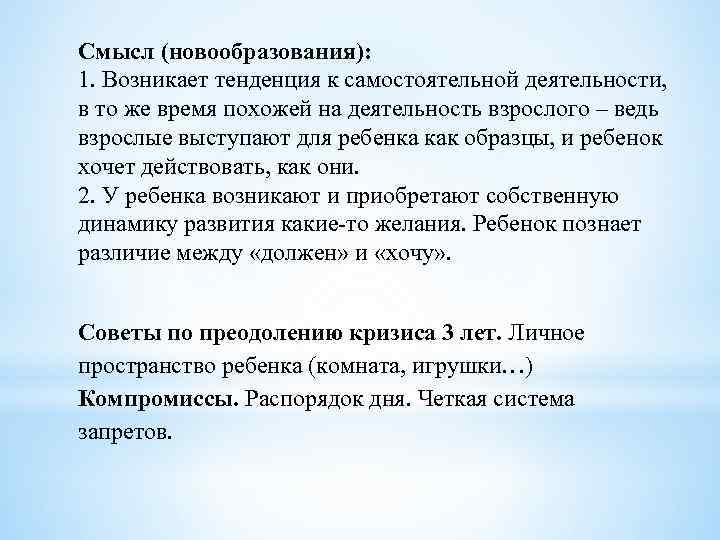 Смысл (новообразования):
1. Возникает тенденция к самостоятельной деятельности, в то же время похожей на деятельность взрослого – ведь взрослые выступают для ребенка как образцы, и ребенок хочет действовать, как они.
2. У ребенка возникают и приобретают собственную динамику развития какие-то желания. Ребенок познает различие между «должен» и «хочу».

Советы по преодолению кризиса 3 лет. Личное пространство ребенка (комната, игрушки…) Компромиссы. Распорядок дня. Четкая система запретов.